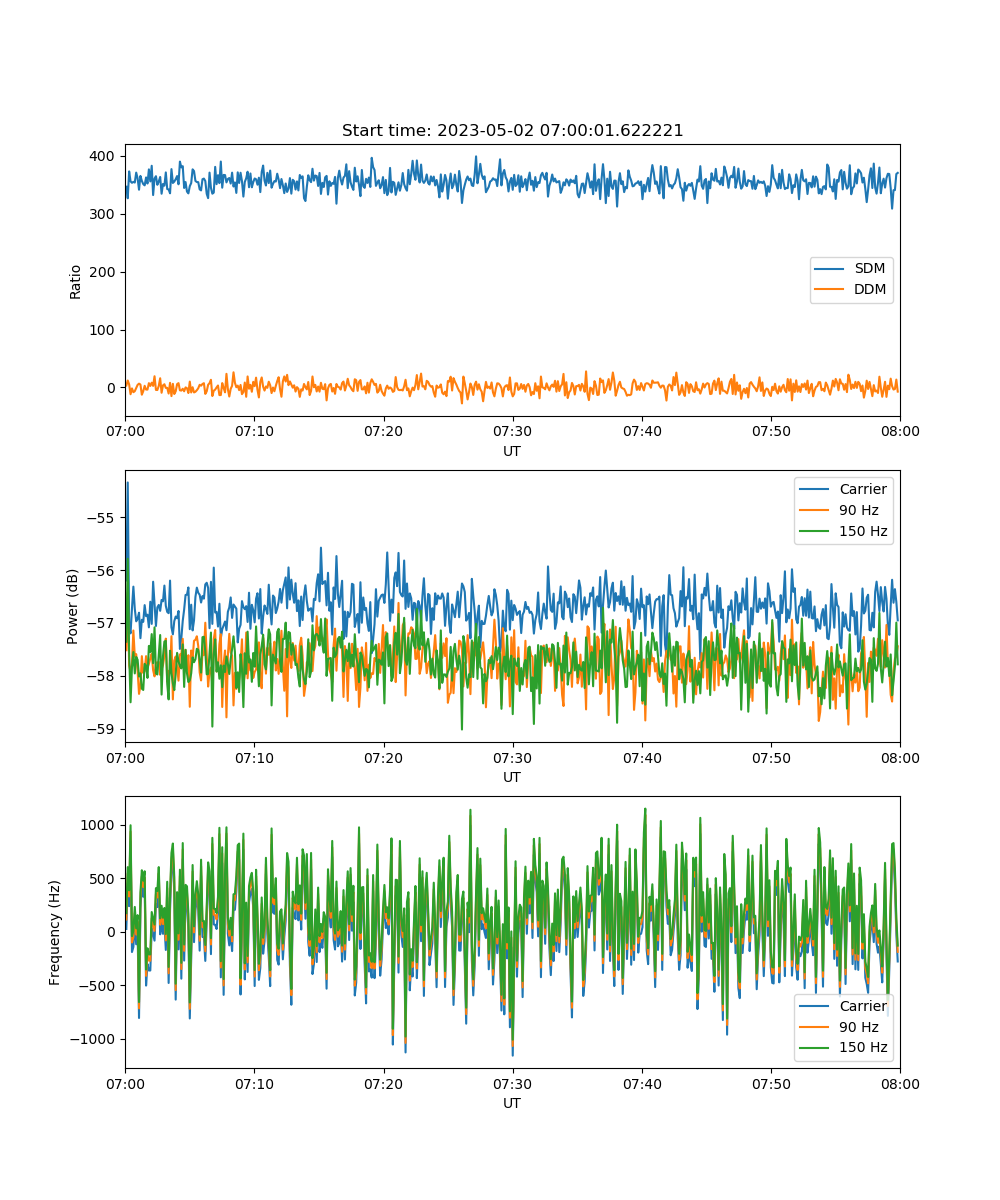 Start time: 2023-05-02 07:00:01.622221

Ratio
400
300
200
100
0
SDM
DDM
07:00 07:10 07:20 07:30 07:40 07:50 08:00
UT

Power (dB)
−55
−56
−57
−58
−59
Carrier
90 Hz
150 Hz
07:00 07:10 07:20 07:30 07:40 07:50 08:00
UT

Frequency (Hz)
1000
500
0
−500
−1000
Carrier
90 Hz
150 Hz
07:00 07:10 07:20 07:30 07:40 07:50 08:00
UT